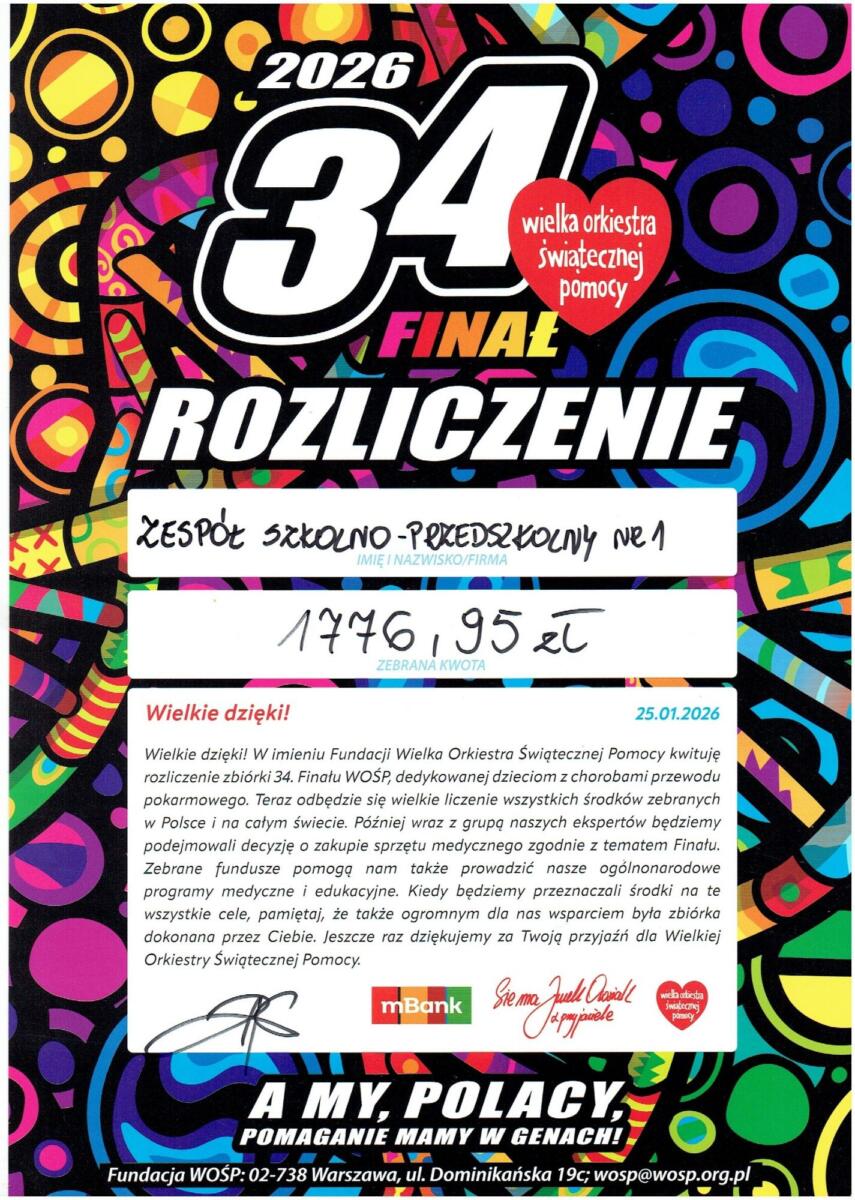 2026

34

wielka orkiestra świątecznej pomocy

FINAŁ

ROZLICZENIE

ZESPÓŁ SZKOLNO-PRZEDSZKOLNY NR 1

IMIĘ I NAZWISKO/FIRMA

1776,95 zł

ZEBRANA KWOTA

Wielkie dzięki!

25.01.2026

Wielkie dzięki! W imieniu Fundacji Wielka Orkiestra Świątecznej Pomocy kwituję rozliczenie zbiórki 34. Finału WOŚP, dedykowanej dzieciom z chorobami przewodu pokarmowego. Teraz odbędzie się wielkie liczenie wszystkich środków zebranych w Polsce i na całym świecie. Później wraz z grupą naszych ekspertów będziemy podejmowali decyzję o zakupie sprzętu medycznego zgodnie z tematem Finału. Zebrane fundusze pomogą nam także prowadzić nasze ogólnonarodowe programy medyczne i edukacyjne. Kiedy będziemy przeznaczali środki na te wszystkie cele, pamiętaj, że także ogromnym dla nas wsparciem była zbiórka dokonana przez Ciebie. Jeszcze raz dziękujemy za Twoją przyjaźń dla Wielkiej Orkiestry Świątecznej Pomocy.

mBank

Sie ma Jurek Owsiak z przyjaciele

wielka orkiestra świątecznej pomocy

A MY, POLACY, POMAGANIE MAMY W GENACH!

Fundacja WOŚP: 02-738 Warszawa, ul. Dominikańska 19c; wosp@wosp.org.pl